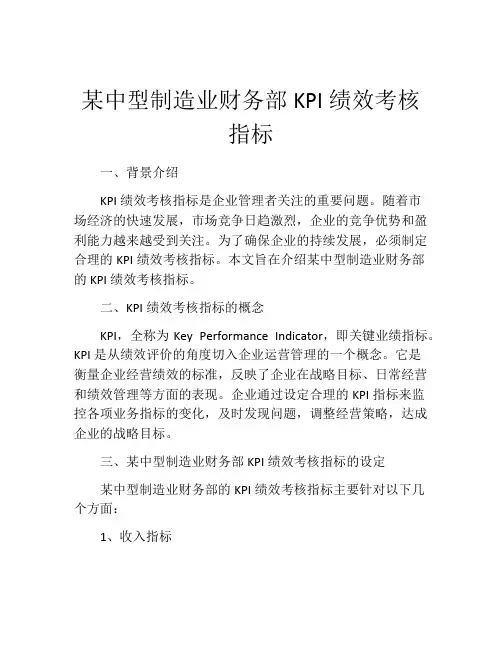 某中型制造业财务部 KPI 绩效考核指标

一、背景介绍

KPI 绩效考核指标是企业管理者关注的重要问题。随着市场经济的快速发展，市场竞争日趋激烈，企业的竞争优势和盈利能力越来越受到关注。为了确保企业的持续发展，必须制定合理的 KPI 绩效考核指标。本文旨在介绍某中型制造业财务部的 KPI 绩效考核指标。

二、KPI 绩效考核指标的概念

KPI，全称为 Key Performance Indicator，即关键业绩指标。KPI 是从绩效评价的角度切入企业运营管理的一个概念。它是衡量企业经营绩效的标准，反映了企业在战略目标、日常经营和绩效管理等方面的表现。企业通过设定合理的 KPI 指标来监控各项业务指标的变化，及时发现问题，调整经营策略，达成企业的战略目标。

三、某中型制造业财务部 KPI 绩效考核指标的设定

某中型制造业财务部的 KPI 绩效考核指标主要针对以下几个方面：

1、收入指标